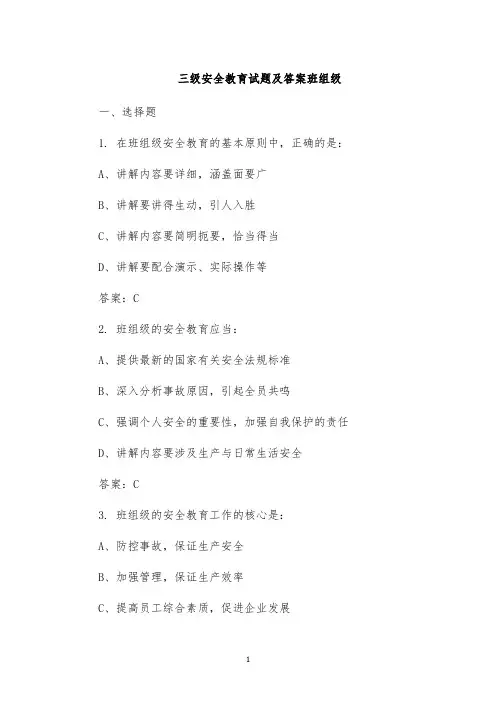 三级安全教育试题及答案班组级

一、选择题

1. 在班组级安全教育的基本原则中，正确的是：

A、讲解内容要详细，涵盖面要广

B、讲解要讲得生动，引人入胜

C、讲解内容要简明扼要，恰当得当

D、讲解要配合演示、实际操作等

答案：C

2. 班组级的安全教育应当：

A、提供最新的国家有关安全法规标准

B、深入分析事故原因，引起全员共鸣

C、强调个人安全的重要性，加强自我保护的责任

D、讲解内容要涉及生产与日常生活安全

答案：C

3. 班组级的安全教育工作的核心是：

A、防控事故，保证生产安全

B、加强管理，保证生产效率

C、提高员工综合素质，促进企业发展

1